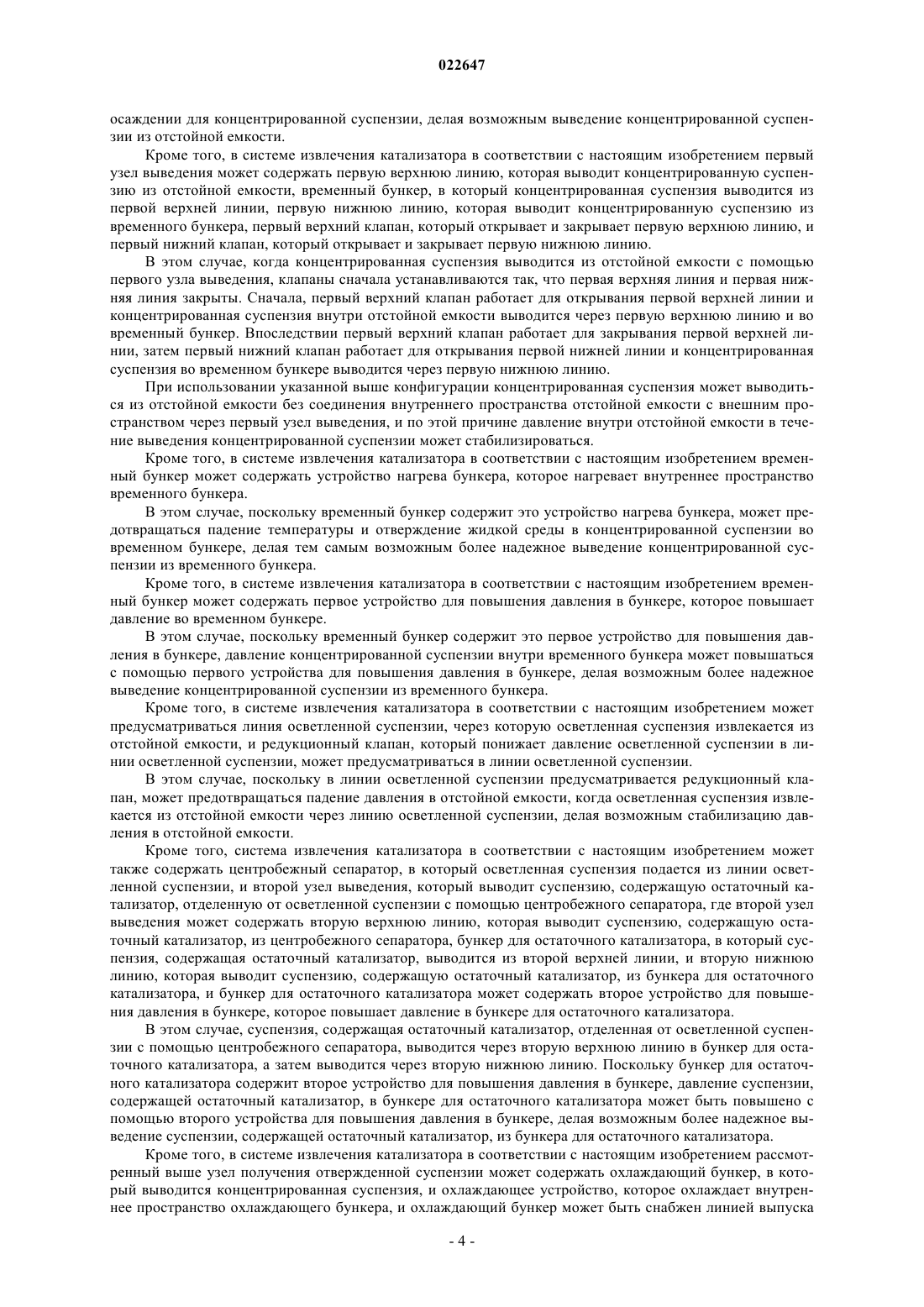 022647

осаждении для концентрированной суспензии, делая возможным выведение концентрированной суспензии из отстойной емкости.

Кроме того, в системе извлечения катализатора в соответствии с настоящим изобретением первый узел выведения может содержать первую верхнюю линию, которая выводит концентрированную суспензию из отстойной емкости, временный бункер, в который концентрированная суспензия выводится из первой верхней линии, первую нижнюю линию, которая выводит концентрированную суспензию из временного бункера, первый верхний клапан, который открывает и закрывает первую верхнюю линию, и первый нижний клапан, который открывает и закрывает первую нижнюю линию.

В этом случае, когда концентрированная суспензия выводится из отстойной емкости с помощью первого узла выведения, клапаны сначала устанавливаются так, что первая верхняя линия и первая нижняя линия закрыты. Сначала, первый верхний клапан работает для открывания первой верхней линии и концентрированная суспензия внутри отстойной емкости выводится через первую верхнюю линию и во временный бункер. Впоследствии первый верхний клапан работает для закрывания первой верхней линии, затем первый нижний клапан работает для открывания первой нижней линии и концентрированная суспензия во временном бункере выводится через первую нижнюю линию.

При использовании указанной выше конфигурации концентрированная суспензия может выводиться из отстойной емкости без соединения внутреннего пространства отстойной емкости с внешним пространством через первый узел выведения, и по этой причине давление внутри отстойной емкости в течение выведения концентрированной суспензии может стабилизироваться.

Кроме того, в системе извлечения катализатора в соответствии с настоящим изобретением временный бункер может содержать устройство нагрева бункера, которое нагревает внутреннее пространство временного бункера.

В этом случае, поскольку временный бункер содержит это устройство нагрева бункера, может предотвращаться падение температуры и отверждение жидкой среды в концентрированной суспензии во временном бункере, делая тем самым возможным более надежное выведение концентрированной суспензии из временного бункера.

Кроме того, в системе извлечения катализатора в соответствии с настоящим изобретением временный бункер может содержать первое устройство для повышения давления в бункере, которое повышает давление во временном бункере.

В этом случае, поскольку временный бункер содержит это первое устройство для повышения давления в бункере, давление концентрированной суспензии внутри временного бункера может повышаться с помощью первого устройства для повышения давления в бункере, делая возможным более надежное выведение концентрированной суспензии из временного бункера.

Кроме того, в системе извлечения катализатора в соответствии с настоящим изобретением может предусматриваться линия осветленной суспензии, через которую осветленная суспензия извлекается из отстойной емкости, и редукционный клапан, который понижает давление осветленной суспензии в линии осветленной суспензии, может предусматриваться в линии осветленной суспензии.

В этом случае, поскольку в линии осветленной суспензии предусматривается редукционный клапан, может предотвращаться падение давления в отстойной емкости, когда осветленная суспензия извлекается из отстойной емкости через линию осветленной суспензии, делая возможным стабилизацию давления в отстойной емкости.

Кроме того, система извлечения катализатора в соответствии с настоящим изобретением может также содержать центробежный сепаратор, в который осветленная суспензия подается из линии осветленной суспензии, и второй узел выведения, который выводит суспензию, содержащую остаточный катализатор, отделенную от осветленной суспензии с помощью центробежного сепаратора, где второй узел выведения может содержать вторую верхнюю линию, которая выводит суспензию, содержащую остаточный катализатор, из центробежного сепаратора, бункер для остаточного катализатора, в который суспензия, содержащая остаточный катализатор, выводится из второй верхней линии, и вторую нижнюю линию, которая выводит суспензию, содержащую остаточный катализатор, из бункера для остаточного катализатора, и бункер для остаточного катализатора может содержать второе устройство для повышения давления в бункере, которое повышает давление в бункере для остаточного катализатора.

В этом случае, суспензия, содержащая остаточный катализатор, отделенная от осветленной суспензии с помощью центробежного сепаратора, выводится через вторую верхнюю линию в бункер для остаточного катализатора, а затем выводится через вторую нижнюю линию. Поскольку бункер для остаточного катализатора содержит второе устройство для повышения давления в бункере, давление суспензии, содержащей остаточный катализатор, в бункере для остаточного катализатора может быть повышено с помощью второго устройства для повышения давления в бункере, делая возможным более надежное выведение суспензии, содержащей остаточный катализатор, из бункера для остаточного катализатора.

Кроме того, в системе извлечения катализатора в соответствии с настоящим изобретением рассмотренный выше узел получения отвержденной суспензии может содержать охлаждающий бункер, в который выводится концентрированная суспензия, и охлаждающее устройство, которое охлаждает внутреннее пространство охлаждающего бункера, и охлаждающий бункер может быть снабжен линией выпуска

- 4 -